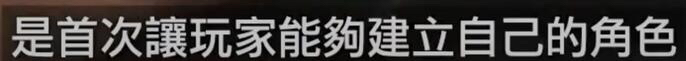 是首次讓玩家能夠建立自己的角色